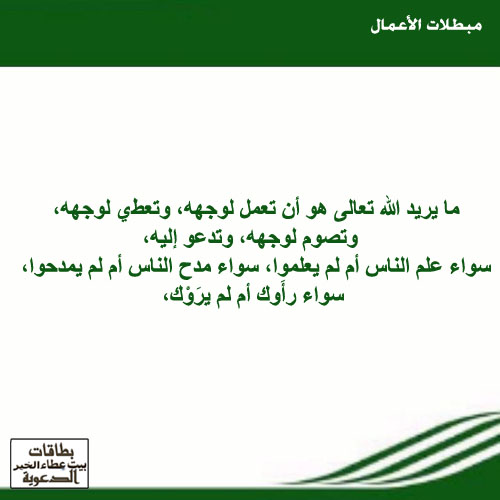 مبطلات الأعمال

ما يريد الله تعالى هو أن تعمل لوجهه، وتعطي لوجهه، وتصوم لوجهه، وتدعو إليه،
سواء علم الناس أم لم يعلموا، سواء مدح الناس أم لم يمدحوا، سواء رأوك أم لم يرَوْك،

بطاقات
بيت عطاء الخير
الدعوية